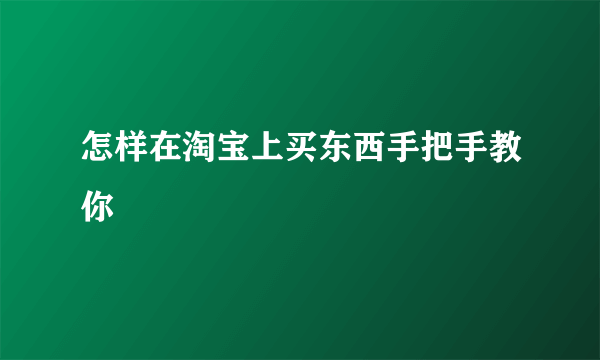 怎样在淘宝上买东西手把手教你